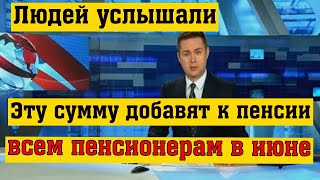 Людей услышали

Эту сумму добавят к пенсии

всем пенсионерам в июне